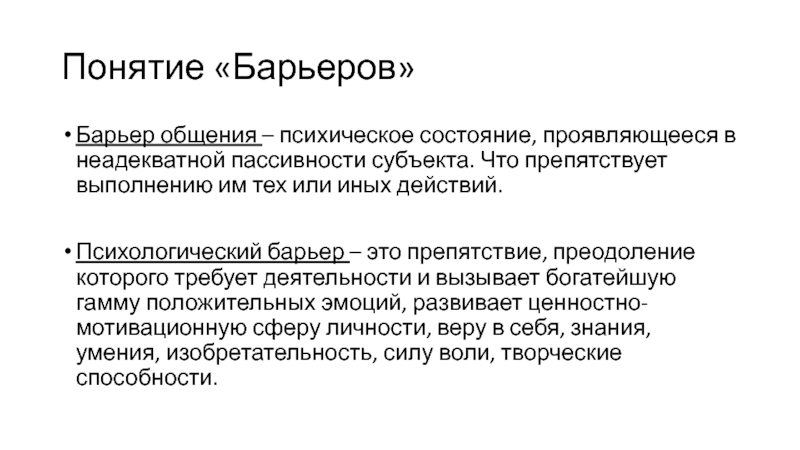 Понятие «Барьеров»

• Барьер общения – психическое состояние, проявляющееся в неадекватной пассивности субъекта. Что препятствует выполнению им тех или иных действий.

• Психологический барьер – это препятствие, преодоление которого требует деятельности и вызывает богатейшую гамму положительных эмоций, развивает ценностно-мотивационную сферу личности, веру в себя, знания, умения, изобретательность, силу воли, творческие способности.